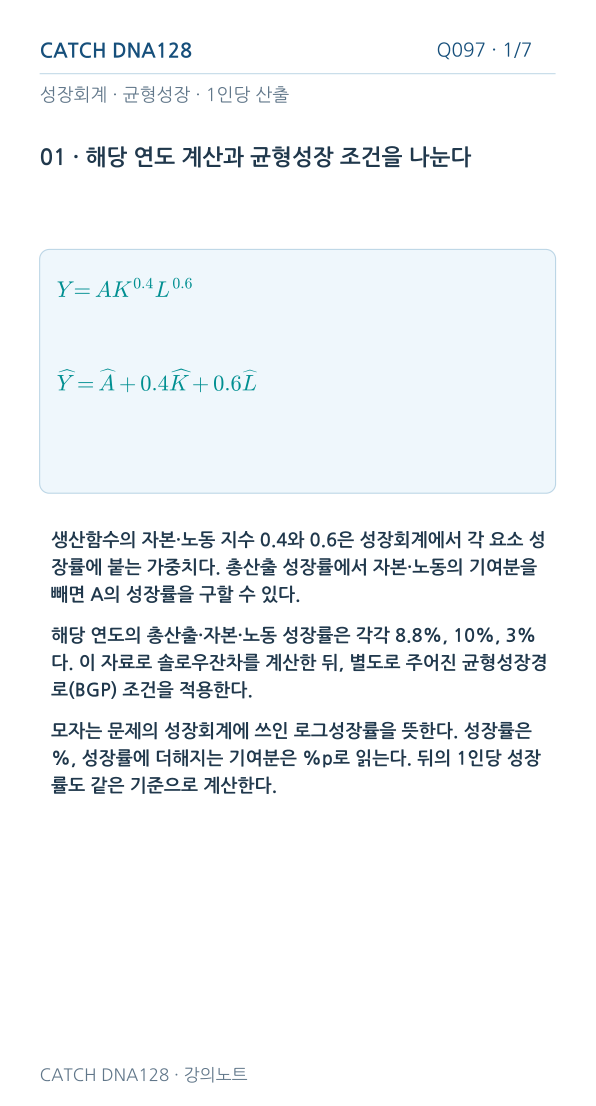 CATCH DNA128
Q097 · 1/7

성장회계 · 균형성장 · 1인당 산출

01 · 해당 연도 계산과 균형성장 조건을 나눈다

$Y = AK^{0.4}L^{0.6}$

$\widehat{Y} = \widehat{A} + 0.4\widehat{K} + 0.6\widehat{L}$

생산함수의 자본·노동 지수 0.4와 0.6은 성장회계에서 각 요소 성장률에 붙는 가중치다. 총산출 성장률에서 자본·노동의 기여분을 빼면 A의 성장률을 구할 수 있다.

해당 연도의 총산출·자본·노동 성장률은 각각 8.8%, 10%, 3%다. 이 자료로 솔로우잔차를 계산한 뒤, 별도로 주어진 균형성장경로(BGP) 조건을 적용한다.

모자는 문제의 성장회계에 쓰인 로그성장률을 뜻한다. 성장률은 %, 성장률에 더해지는 기여분은 %p로 읽는다. 뒤의 1인당 성장률도 같은 기준으로 계산한다.

CATCH DNA128 · 강의노트